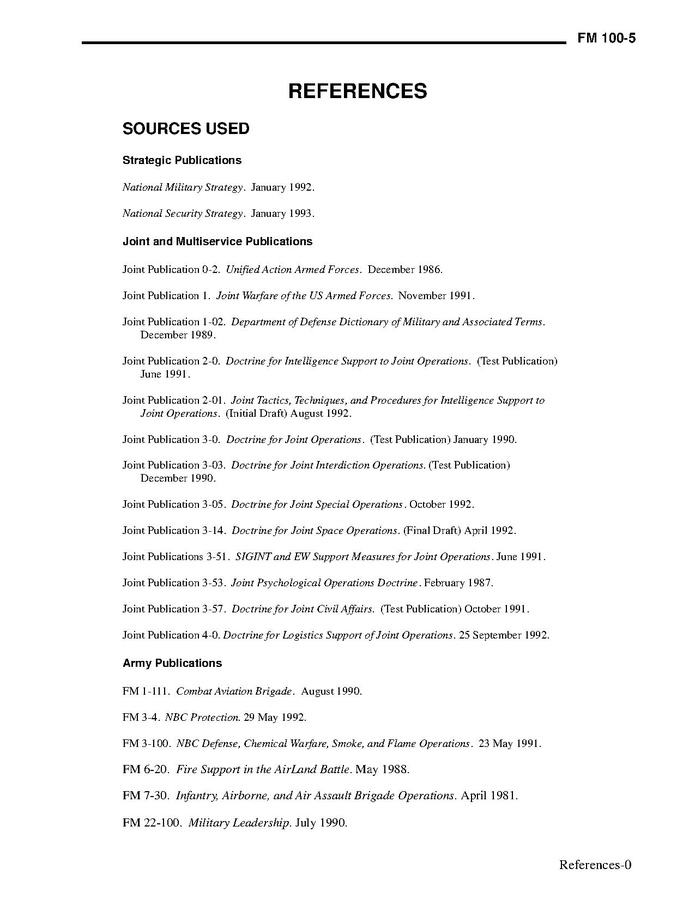 FM 100-5

REFERENCES

SOURCES USED

Strategic Publications

National Military Strategy. January 1992.

National Security Strategy. January 1993.

Joint and Multiservice Publications

Joint Publication 0-2. Unified Action Armed Forces. December 1986.

Joint Publication 1. Joint Warfare of the US Armed Forces. November 1991.

Joint Publication 1-02. Department of Defense Dictionary of Military and Associated Terms. December 1989.

Joint Publication 2-0. Doctrine for Intelligence Support to Joint Operations. (Test Publication) June 1991.

Joint Publication 2-01. Joint Tactics, Techniques, and Procedures for Intelligence Support to Joint Operations. (Initial Draft) August 1992.

Joint Publication 3-0. Doctrine for Joint Operations. (Test Publication) January 1990.

Joint Publication 3-03. Doctrine for Joint Interdiction Operations. (Test Publication) December 1990.

Joint Publication 3-05. Doctrine for Joint Special Operations. October 1992.

Joint Publication 3-14. Doctrine for Joint Space Operations. (Final Draft) April 1992.

Joint Publications 3-51. SIGINT and EW Support Measures for Joint Operations. June 1991.

Joint Publication 3-53. Joint Psychological Operations Doctrine. February 1987.

Joint Publication 3-57. Doctrine for Joint Civil Affairs. (Test Publication) October 1991.

Joint Publication 4-0. Doctrine for Logistics Support of Joint Operations. 25 September 1992.

Army Publications

FM 1-111. Combat Aviation Brigade. August 1990.

FM 3-4. NBC Protection. 29 May 1992.

FM 3-100. NBC Defense, Chemical Warfare, Smoke, and Flame Operations. 23 May 1991.

FM 6-20. Fire Support in the AirLand Battle. May 1988.

FM 7-30. Infantry, Airborne, and Air Assault Brigade Operations. April 1981.

FM 22-100. Military Leadership. July 1990.

References-0